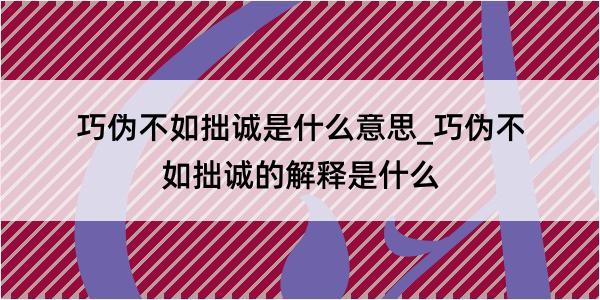 巧伪不如拙诚是什么意思_巧伪不如拙诚的解释是什么